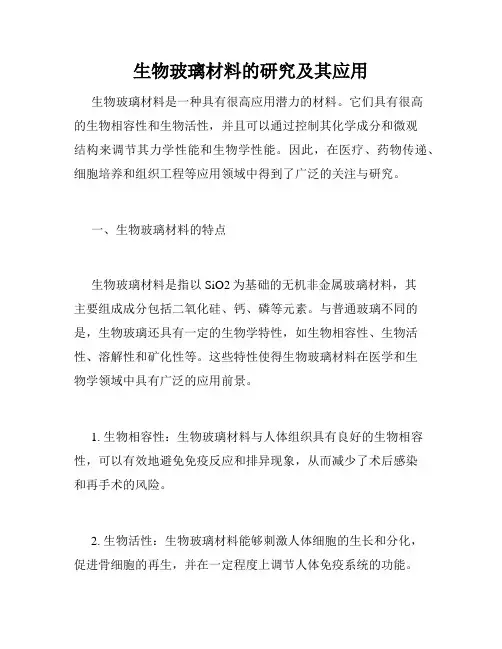 生物玻璃材料的研究及其应用

生物玻璃材料是一种具有很高应用潜力的材料。它们具有很高的生物相容性和生物活性，并且可以通过控制其化学成分和微观结构来调节其力学性能和生物学性能。因此，在医疗、药物传递、细胞培养和组织工程等应用领域中得到了广泛的关注与研究。

一、生物玻璃材料的特点

生物玻璃材料是指以 SiO2 为基础的无机非金属玻璃材料，其主要组成成分包括二氧化硅、钙、磷等元素。与普通玻璃不同的是，生物玻璃还具有一定的生物学特性，如生物相容性、生物活性、溶解性和矿化性等。这些特性使得生物玻璃材料在医学和生物学领域中具有广泛的应用前景。

1. 生物相容性：生物玻璃材料与人体组织具有良好的生物相容性，可以有效地避免免疫反应和排异现象，从而减少了术后感染和再手术的风险。

2. 生物活性：生物玻璃材料能够刺激人体细胞的生长和分化，促进骨细胞的再生，并在一定程度上调节人体免疫系统的功能。